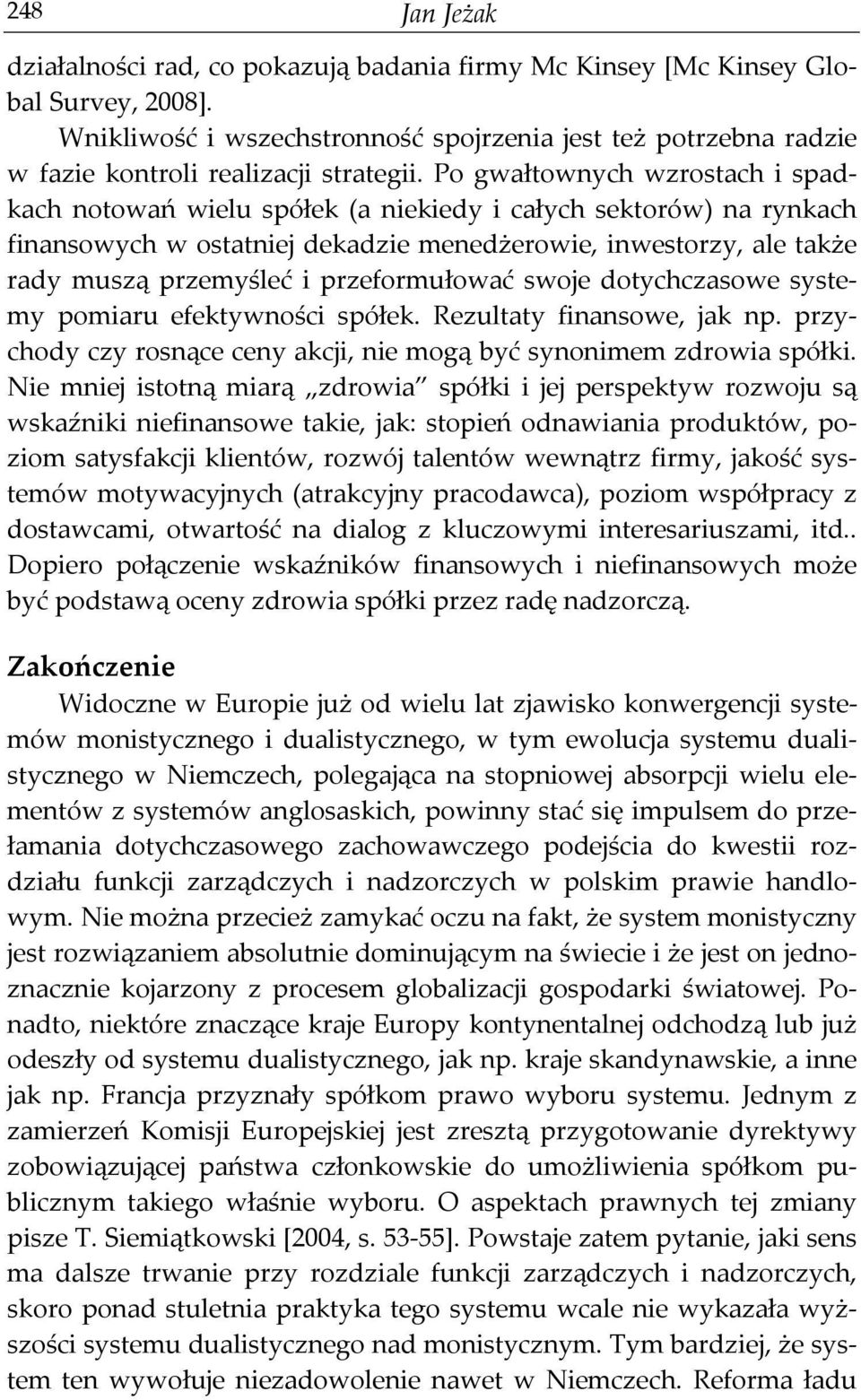 248 Jan Jeżak

działalności rad, co pokazują badania firmy Mc Kinsey [Mc Kinsey Global Survey, 2008].

Wnikliwość i wszechstronność spojrzenia jest też potrzebna radzie w fazie kontroli realizacji strategii. Po gwałtownych wzrostach i spadkach notowań wielu spółek (a niekiedy i całych sektorów) na rynkach finansowych w ostatniej dekadzie menedżerowie, inwestorzy, ale także rady muszą przemyśleć i przeformułować swoje dotychczasowe systemy pomiaru efektywności spółek. Rezultaty finansowe, jak np. przychody czy rosnące ceny akcji, nie mogą być synonimem zdrowia spółki. Nie mniej istotną miarą „zdrowia" spółki i jej perspektyw rozwoju są wskaźniki niefinansowe takie, jak: stopień odnawiania produktów, poziom satysfakcji klientów, rozwój talentów wewnątrz firmy, jakość systemów motywacyjnych (atrakcyjny pracodawca), poziom współpracy z dostawcami, otwartość na dialog z kluczowymi interesariuszami, itd.. Dopiero połączenie wskaźników finansowych i niefinansowych może być podstawą oceny zdrowia spółki przez radę nadzorczą.

Zakończenie

Widoczne w Europie już od wielu lat zjawisko konwergencji systemów monistycznego i dualistycznego, w tym ewolucja systemu dualistycznego w Niemczech, polegająca na stopniowej absorpcji wielu elementów z systemów anglosaskich, powinny stać się impulsem do przełamania dotychczasowego zachowawczego podejścia do kwestii rozdziału funkcji zarządczych i nadzorczych w polskim prawie handlowym. Nie można przecież zamykać oczu na fakt, że system monistyczny jest rozwiązaniem absolutnie dominującym na świecie i że jest on jednoznacznie kojarzony z procesem globalizacji gospodarki światowej. Ponadto, niektóre znaczące kraje Europy kontynentalnej odchodzą lub już odeszły od systemu dualistycznego, jak np. kraje skandynawskie, a inne jak np. Francja przyznały spółkom prawo wyboru systemu. Jednym z zamierzeń Komisji Europejskiej jest zresztą przygotowanie dyrektywy zobowiązującej państwa członkowskie do umożliwienia spółkom publicznym takiego właśnie wyboru. O aspektach prawnych tej zmiany pisze T. Siemiątkowski [2004, s. 53-55]. Powstaje zatem pytanie, jaki sens ma dalsze trwanie przy rozdziale funkcji zarządczych i nadzorczych, skoro ponad stuletnia praktyka tego systemu wcale nie wykazała wyższości systemu dualistycznego nad monistycznym. Tym bardziej, że system ten wywołuje niezadowolenie nawet w Niemczech. Reforma ładu